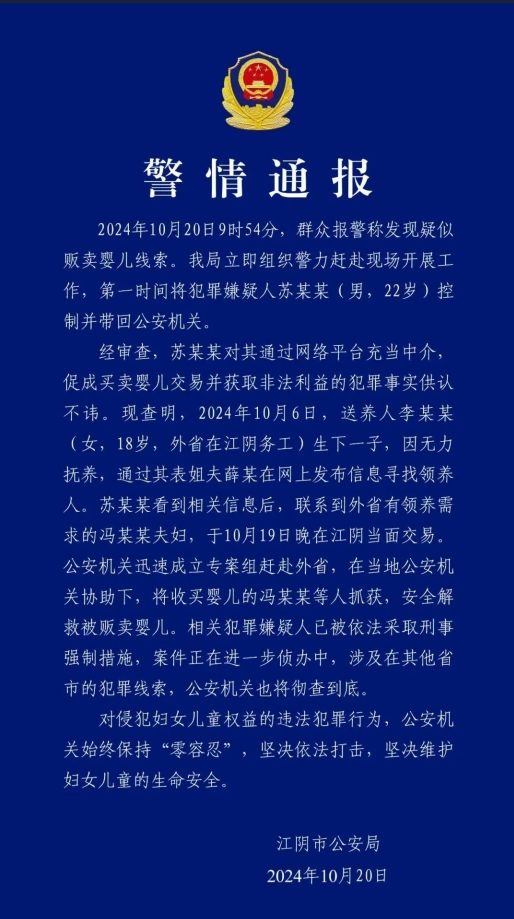 警情通报

2024年10月20日9时54分，群众报警称发现疑似贩卖婴儿线索。我局立即组织警力赶赴现场开展工作，第一时间将犯罪嫌疑人苏某某（男，22岁）控制并带回公安机关。

经审查，苏某某对其通过网络平台充当中介，促成买卖婴儿交易并获取非法利益的犯罪事实供认不讳。现查明，2024年10月6日，送养人李某某（女，18岁，外省在江阴务工）生下一子，因无力抚养，通过其表姐夫薛某在网上发布信息寻找领养人。苏某某看到相关信息后，联系到外省有领养需求的冯某某夫妇，于10月19日晚在江阴当面交易。公安机关迅速成立专案组赶赴外省，在当地公安机关协助下，将收买婴儿的冯某某等人抓获，安全解救被贩卖婴儿。相关犯罪嫌疑人已被依法采取刑事强制措施，案件正在进一步侦办中，涉及在其他省市的犯罪线索，公安机关也将彻查到底。

对侵犯妇女儿童权益的违法犯罪行为，公安机关始终保持“零容忍”，坚决依法打击，坚决维护妇女儿童的生命安全。

江阴市公安局
2024年10月20日